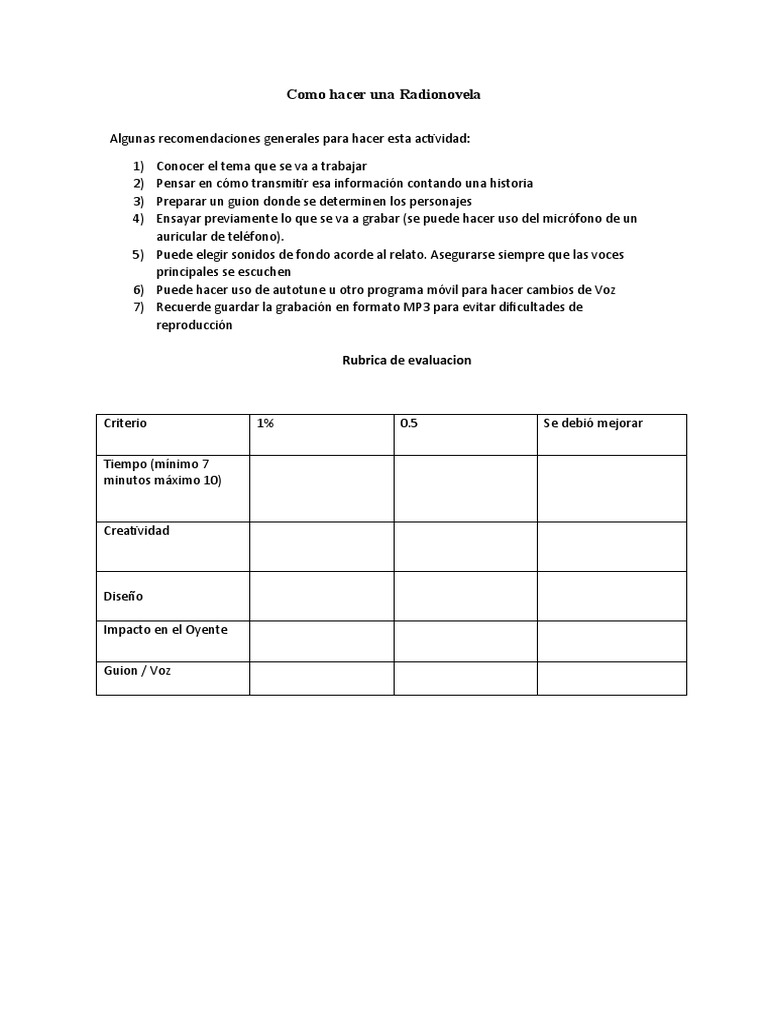 Como hacer una Radionovela

Algunas recomendaciones generales para hacer esta actividad:

1) Conocer el tema que se va a trabajar
2) Pensar en cómo transmitir esa información contando una historia
3) Preparar un guion donde se determinen los personajes
4) Ensayar previamente lo que se va a grabar (se puede hacer uso del micrófono de un auricular de teléfono).
5) Puede elegir sonidos de fondo acorde al relato. Asegurarse siempre que las voces principales se escuchen
6) Puede hacer uso de autotune u otro programa móvil para hacer cambios de Voz
7) Recuerde guardar la grabación en formato MP3 para evitar dificultades de reproducción

Rubrica de evaluacion

| Criterio | 1% | 0.5 | Se debió mejorar |
|---|---|---|---|
| Tiempo (mínimo 7 minutos máximo 10) | | | |
| Creatividad | | | |
| Diseño | | | |
| Impacto en el Oyente | | | |
| Guion / Voz | | | |